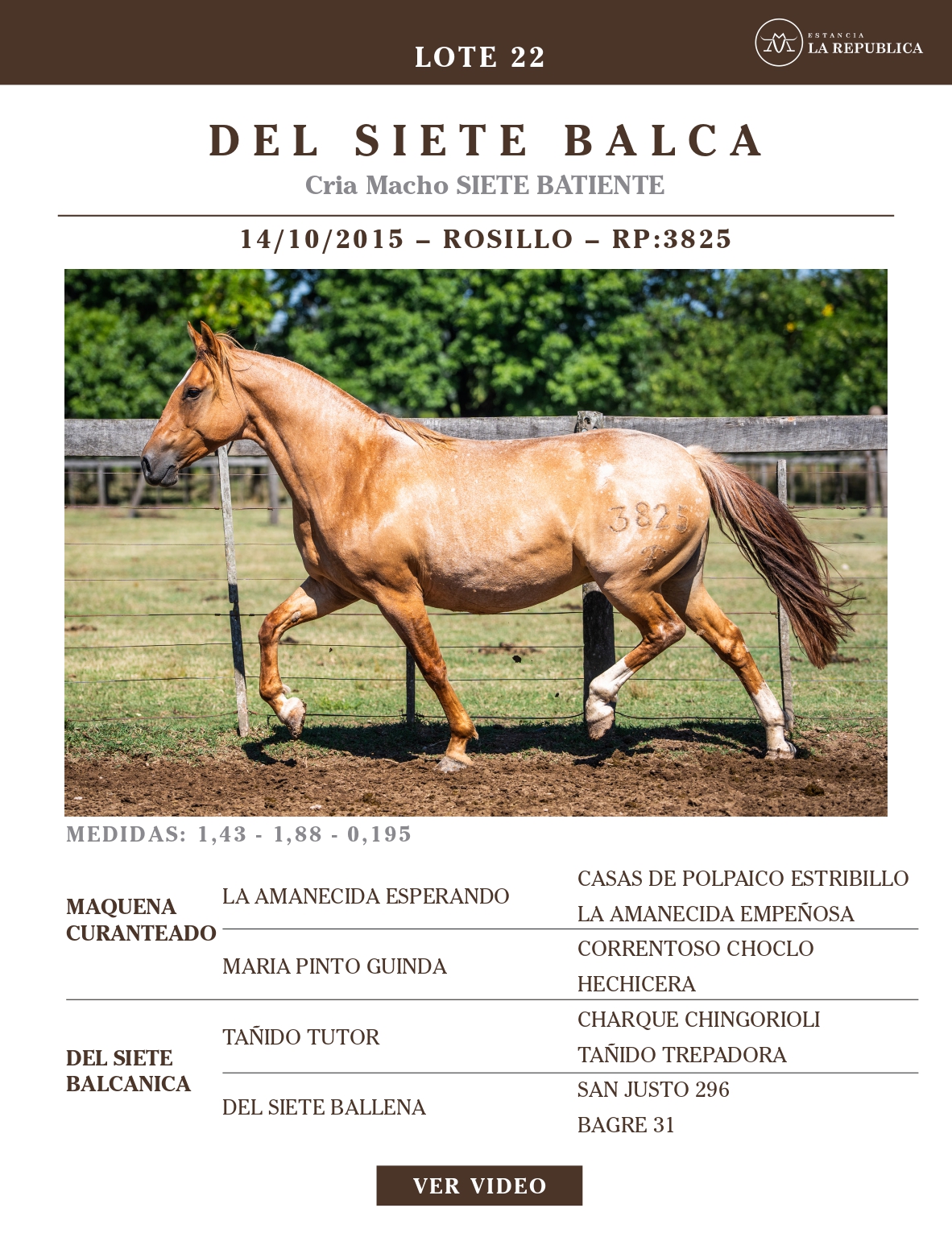 LOTE 22

ESTANCIA
LA REPUBLICA

DEL SIETE BALCA

Cria Macho SIETE BATIENTE

14/10/2015 – ROSILLO – RP:3825

3825

MEDIDAS: 1,43 - 1,88 - 0,195

MAQUENA CURANTEADO

LA AMANECIDA ESPERANDO

CASAS DE POLPAICO ESTRIBILLO

LA AMANECIDA EMPEÑOSA

MARIA PINTO GUINDA

CORRENTOSO CHOCLO

HECHICERA

DEL SIETE BALCANICA

TAÑIDO TUTOR

CHARQUE CHINGORIOLI

TAÑIDO TREPADORA

DEL SIETE BALLENA

SAN JUSTO 296

BAGRE 31

VER VIDEO